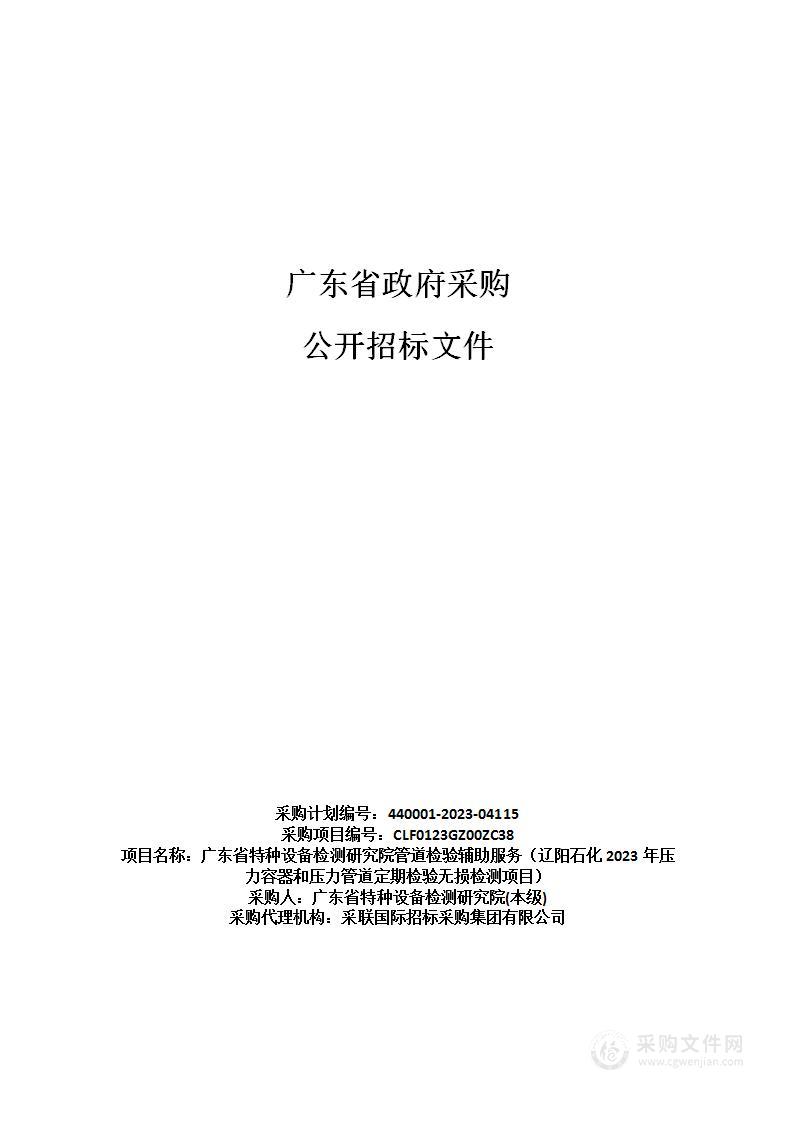 广东省政府采购

公开招标文件

采购计划编号：440001-2023-04115
采购项目编号：CLF0123GZ00ZC38
项目名称：广东省特种设备检测研究院管道检验辅助服务（辽阳石化 2023 年压力容器和压力管道定期检验无损检测项目）
采购人：广东省特种设备检测研究院(本级)
采购代理机构：采联国际招标采购集团有限公司

采购文件网
www.cgwenjian.com